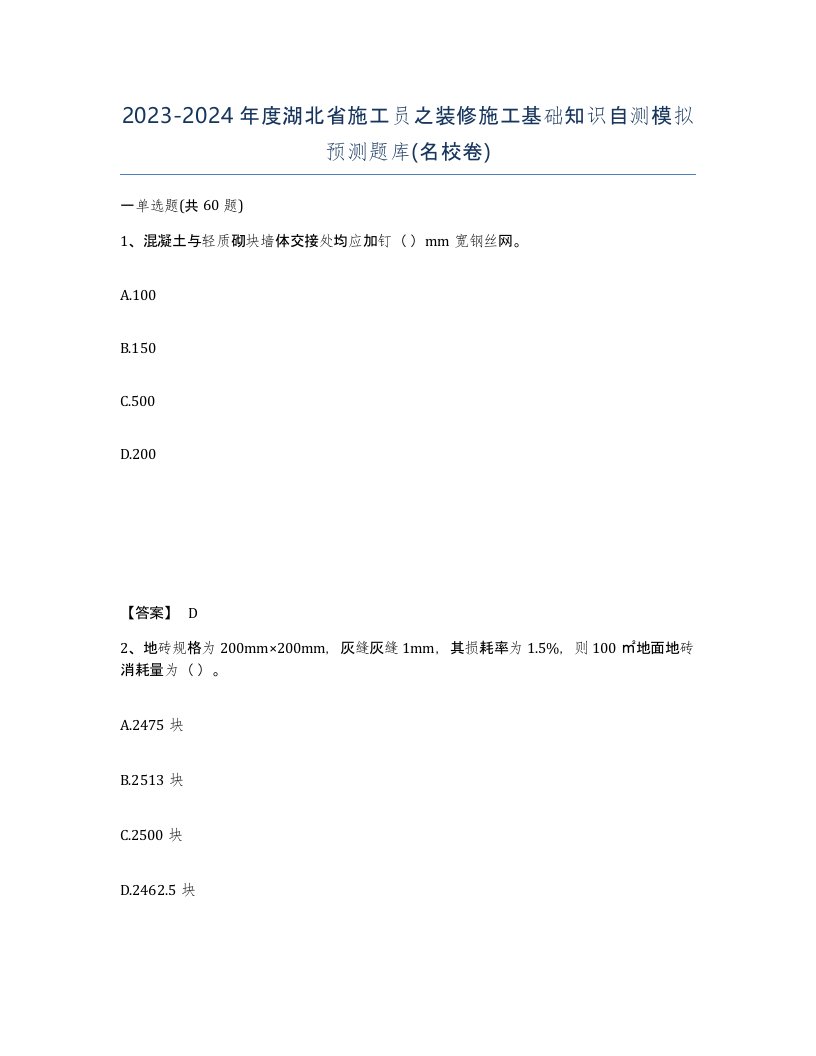 2023-2024年度湖北省施工员之装修施工基础知识自测模拟预测题库(名校卷)

一单选题(共60题)

1、混凝土与轻质砌块墙体交接处均应加钉（）mm宽钢丝网。

A.100

B.150

C.500

D.200

【答案】 D

2、地砖规格为200mm×200mm，灰缝灰缝1mm，其损耗率为1.5%，则100㎡地面地砖消耗量为（）。

A.2475块

B.2513块

C.2500块

D.2462.5块